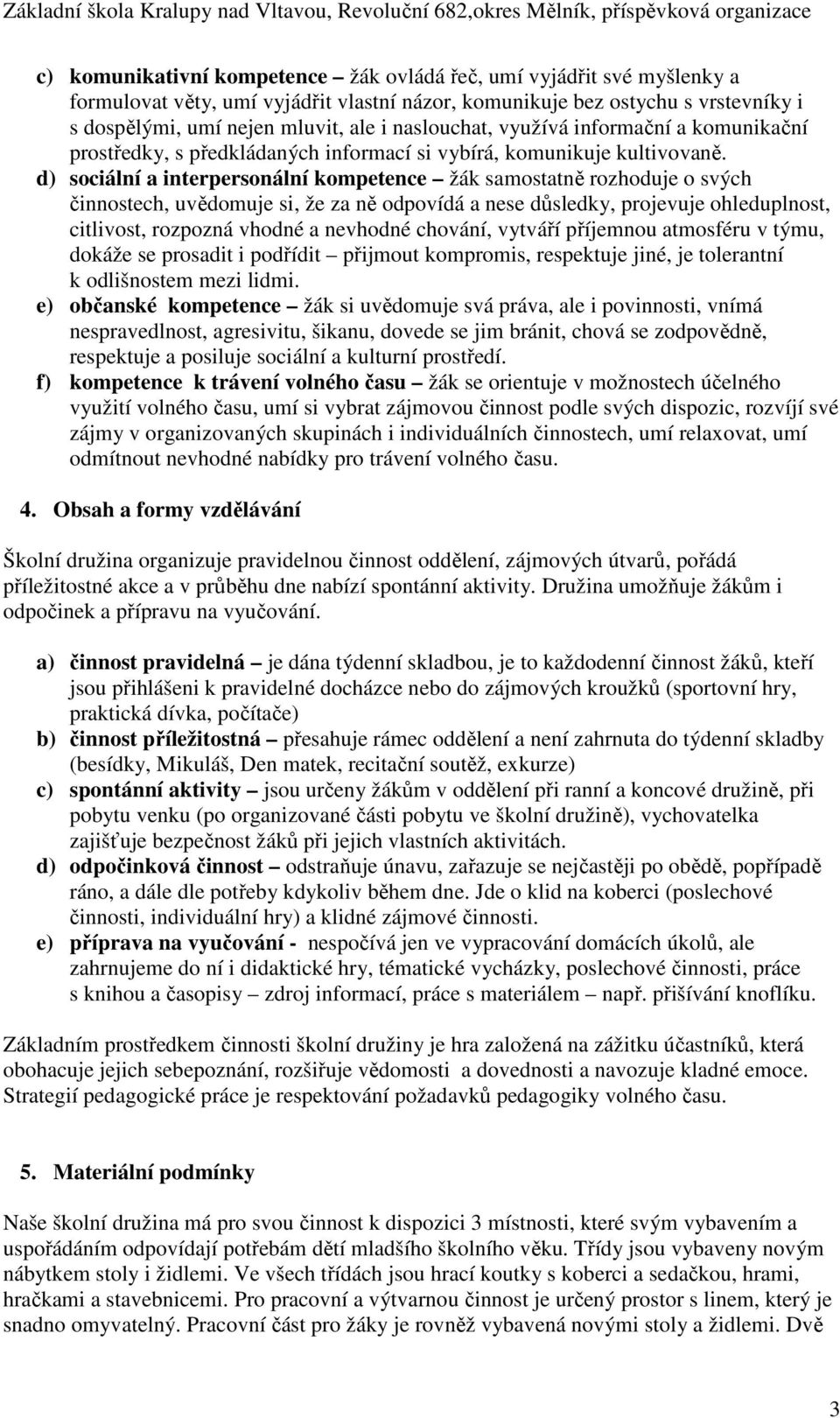 Základní škola Kralupy nad Vltavou, Revoluční 682,okres Mělník, příspěvková organizace

c) komunikativní kompetence – žák ovládá řeč, umí vyjádřit své myšlenky a formulovat věty, umí vyjádřit vlastní názor, komunikuje bez ostychu s vrstevníky i s dospělými, umí nejen mluvit, ale i naslouchat, využívá informační a komunikační prostředky, s předkládaných informací si vybírá, komunikuje kultivovaně.

d) sociální a interpersonální kompetence – žák samostatně rozhoduje o svých činnostech, uvědomuje si, že za ně odpovídá a nese důsledky, projevuje ohleduplnost, citlivost, rozpozná vhodné a nevhodné chování, vytváří příjemnou atmosféru v týmu, dokáže se prosadit i podřídit – přijmout kompromis, respektuje jiné, je tolerantní k odlišnostem mezi lidmi.

e) občanské kompetence – žák si uvědomuje svá práva, ale i povinnosti, vnímá nespravedlnost, agresivitu, šikanu, dovede se jim bránit, chová se zodpovědně, respektuje a posiluje sociální a kulturní prostředí.

f) kompetence k trávení volného času – žák se orientuje v možnostech účelného využití volného času, umí si vybrat zájmovou činnost podle svých dispozic, rozvíjí své zájmy v organizovaných skupinách i individuálních činnostech, umí relaxovat, umí odmítnout nevhodné nabídky pro trávení volného času.

4. Obsah a formy vzdělávání

Školní družina organizuje pravidelnou činnost oddělení, zájmových útvarů, pořádá příležitostné akce a v průběhu dne nabízí spontánní aktivity. Družina umožňuje žákům i odpočinek a přípravu na vyučování.

a) činnost pravidelná – je dána týdenní skladbou, je to každodenní činnost žáků, kteří jsou přihlášeni k pravidelné docházce nebo do zájmových kroužků (sportovní hry, praktická dívka, počítače)
b) činnost příležitostná – přesahuje rámec oddělení a není zahrnuta do týdenní skladby (besídky, Mikuláš, Den matek, recitační soutěž, exkurze)
c) spontánní aktivity – jsou určeny žákům v oddělení při ranní a koncové družině, při pobytu venku (po organizované části pobytu ve školní družině), vychovatelka zajišťuje bezpečnost žáků při jejich vlastních aktivitách.
d) odpočinková činnost – odstraňuje únavu, zařazuje se nejčastěji po obědě, popřípadě ráno, a dále dle potřeby kdykoliv během dne. Jde o klid na koberci (poslechové činnosti, individuální hry) a klidné zájmové činnosti.
e) příprava na vyučování - nespočívá jen ve vypracování domácích úkolů, ale zahrnujeme do ní i didaktické hry, tématické vycházky, poslechové činnosti, práce s knihou a časopisy – zdroj informací, práce s materiálem – např. přišívání knoflíku.

Základním prostředkem činnosti školní družiny je hra založená na zážitku účastníků, která obohacuje jejich sebepoznání, rozšiřuje vědomosti a dovednosti a navozuje kladné emoce. Strategií pedagogické práce je respektování požadavků pedagogiky volného času.

5. Materiální podmínky

Naše školní družina má pro svou činnost k dispozici 3 místnosti, které svým vybavením a uspořádáním odpovídají potřebám dětí mladšího školního věku. Třídy jsou vybaveny novým nábytkem stoly i židlemi. Ve všech třídách jsou hrací koutky s koberci a sedačkou, hrami, hračkami a stavebnicemi. Pro pracovní a výtvarnou činnost je určený prostor s linem, který je snadno omyvatelný. Pracovní část pro žáky je rovněž vybavená novými stoly a židlemi. Dvě

3